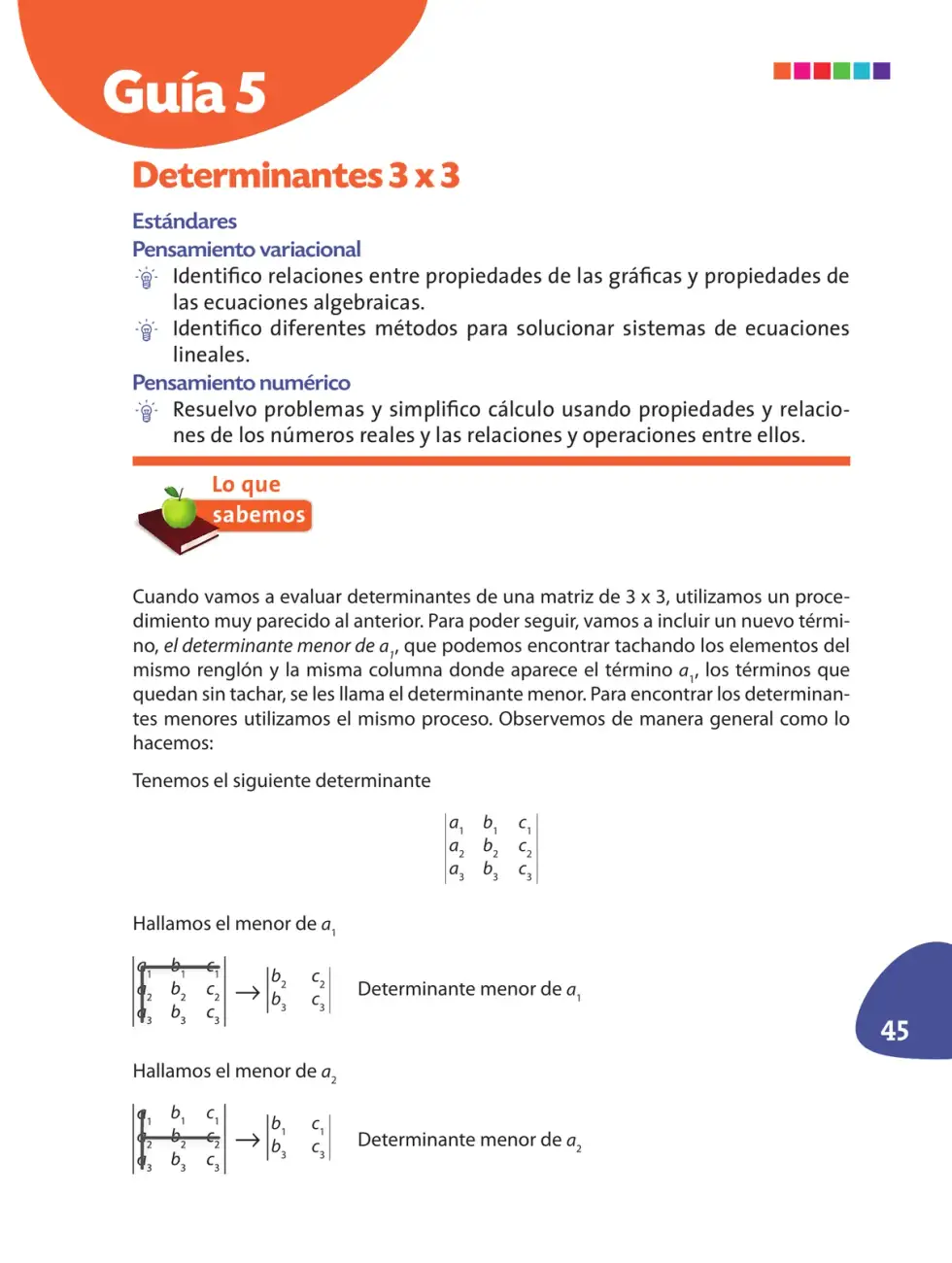 Guía 5

Determinantes 3 x 3

Estándares

Pensamiento variacional

Identifico relaciones entre propiedades de las gráficas y propiedades de las ecuaciones algebraicas.

Identifico diferentes métodos para solucionar sistemas de ecuaciones lineales.

Pensamiento numérico

Resuelvo problemas y simplifico cálculo usando propiedades y relaciones de los números reales y las relaciones y operaciones entre ellos.

Lo que sabemos

Cuando vamos a evaluar determinantes de una matriz de 3 x 3, utilizamos un procedimiento muy parecido al anterior. Para poder seguir, vamos a incluir un nuevo término, el determinante menor de $a_1$, que podemos encontrar tachando los elementos del mismo renglón y la misma columna donde aparece el término $a_1$, los términos que quedan sin tachar, se les llama el determinante menor. Para encontrar los determinantes menores utilizamos el mismo proceso. Observemos de manera general como lo hacemos:

Tenemos el siguiente determinante

$\begin{vmatrix} a_1 & b_1 & c_1 \\ a_2 & b_2 & c_2 \\ a_3 & b_3 & c_3 \end{vmatrix}$

Hallamos el menor de $a_1$

$\begin{vmatrix} a_1 & b_1 & c_1 \\ a_2 & b_2 & c_2 \\ a_3 & b_3 & c_3 \end{vmatrix} \rightarrow \begin{vmatrix} b_2 & c_2 \\ b_3 & c_3 \end{vmatrix}$ Determinante menor de $a_1$

Hallamos el menor de $a_2$

$\begin{vmatrix} a_1 & b_1 & c_1 \\ a_2 & b_2 & c_2 \\ a_3 & b_3 & c_3 \end{vmatrix} \rightarrow \begin{vmatrix} b_1 & c_1 \\ b_3 & c_3 \end{vmatrix}$ Determinante menor de $a_2$

45